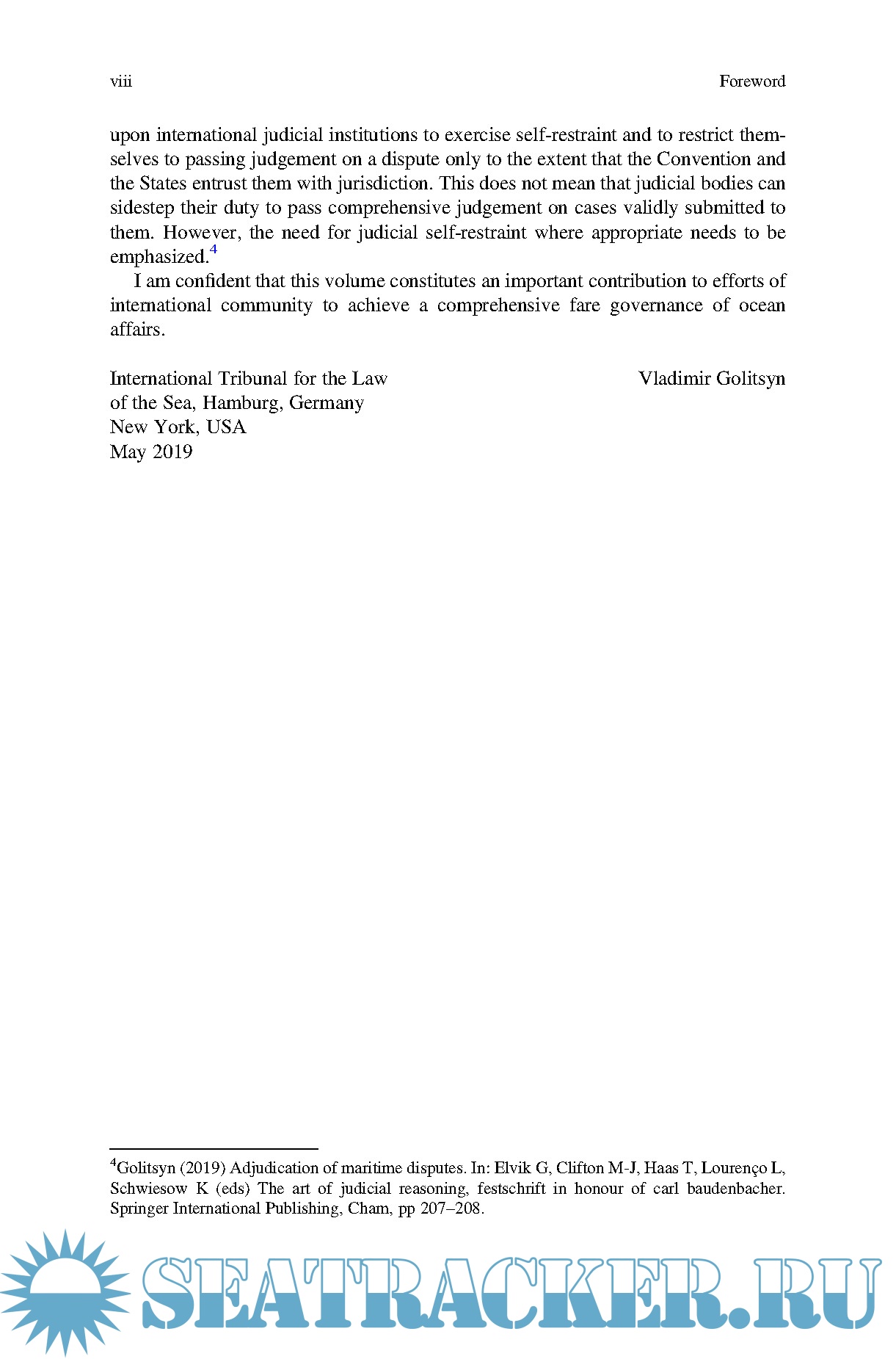 viii Foreword

upon international judicial institutions to exercise self-restraint and to restrict themselves to passing judgement on a dispute only to the extent that the Convention and the States entrust them with jurisdiction. This does not mean that judicial bodies can sidestep their duty to pass comprehensive judgement on cases validly submitted to them. However, the need for judicial self-restraint where appropriate needs to be emphasized.$^4$

I am confident that this volume constitutes an important contribution to efforts of international community to achieve a comprehensive fare governance of ocean affairs.

International Tribunal for the Law of the Sea, Hamburg, Germany
New York, USA
May 2019

Vladimir Golitsyn

$^4$Golitsyn (2019) Adjudication of maritime disputes. In: Elvik G, Clifton M-J, Haas T, Lourenço L, Schwiesow K (eds) The art of judicial reasoning, festschrift in honour of carl baudenbacher. Springer International Publishing, Cham, pp 207–208.

SEATRACKER.RU